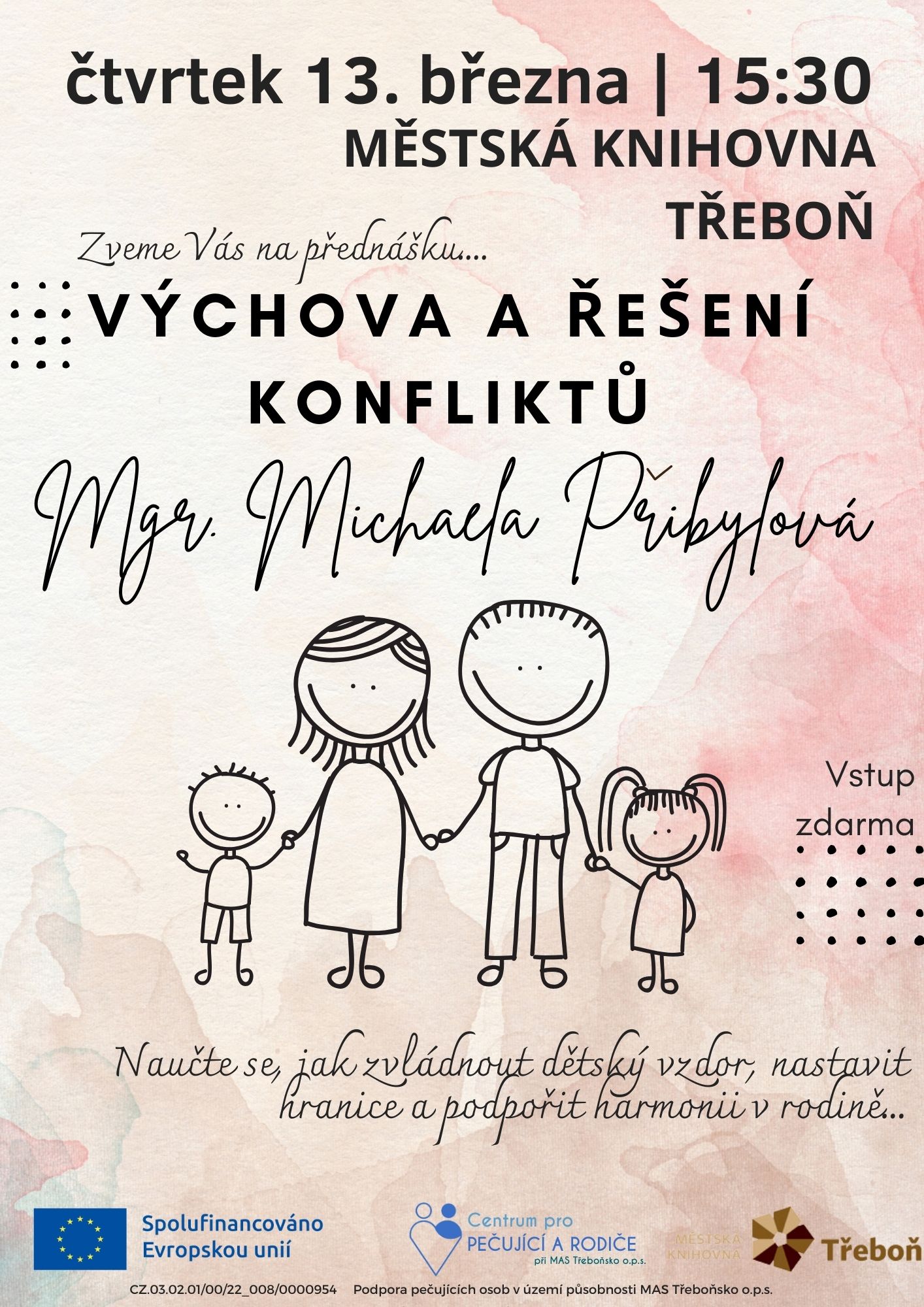 čtvrtek 13. března | 15:30
MĚSTSKÁ KNIHOVNA TŘEBOŇ

Zveme Vás na přednášku....

VÝCHOVA A ŘEŠENÍ KONFLIKTŮ

Mgr. Michaela Přibylová

Vstup zdarma

Naučte se, jak zvládnout dětský vzdor, nastavit hranice a podpořit harmonii v rodině...

Spolufinancováno Evropskou unií

Centrum pro PEČUJÍCÍ A RODIČE při MAS Třeboňsko o.p.s.

MĚSTSKÁ KNIHOVNA Třeboň

CZ.03.02.01/00/22_008/0000954 Podpora pečujících osob v území působnosti MAS Třeboňsko o.p.s.